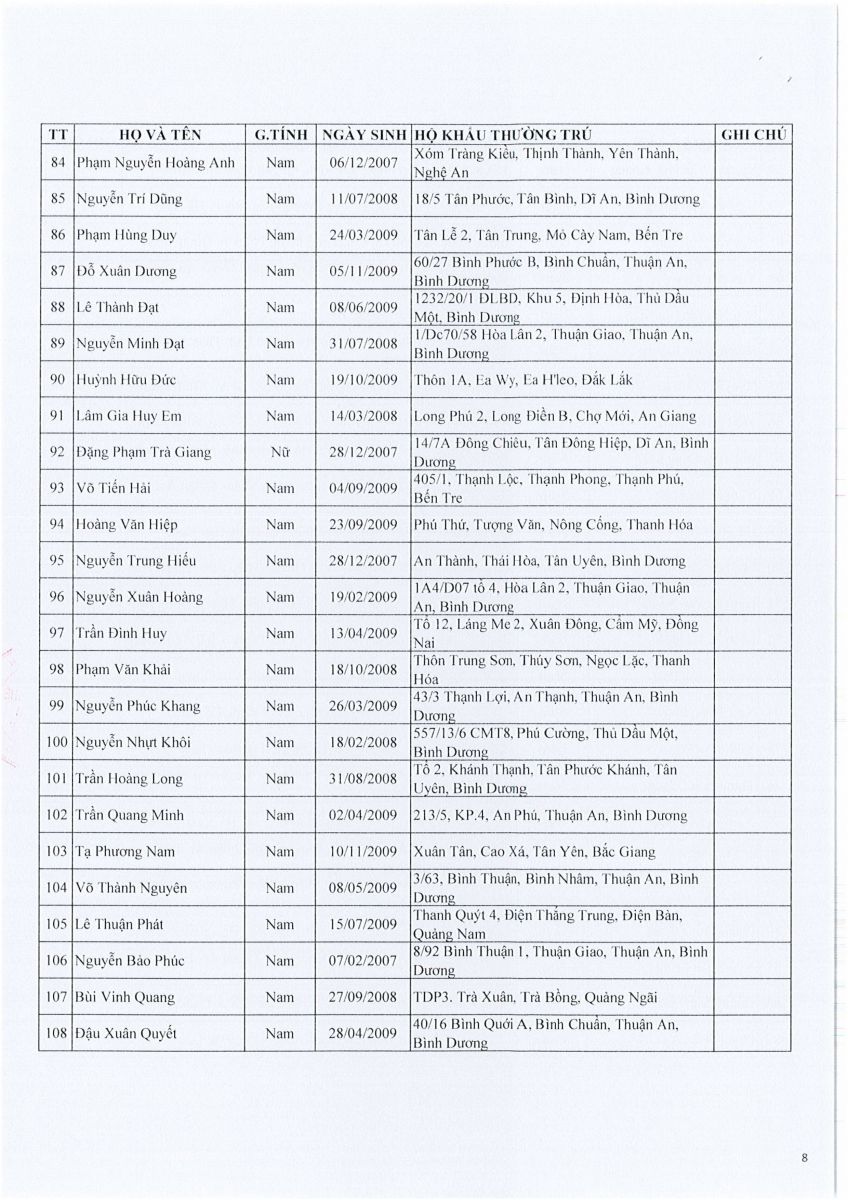 | TT | HỌ VÀ TÊN | G.TÍNH | NGÀY SINH | HỘ KHẨU THƯỜNG TRÚ | GHI CHÚ |
|---|---|---|---|---|---|
| 84 | Phạm Nguyễn Hoàng Anh | Nam | 06/12/2007 | Xóm Tràng Kiều, Thịnh Thành, Yên Thành, Nghệ An | |
| 85 | Nguyễn Trí Dũng | Nam | 11/07/2008 | 18/5 Tân Phước, Tân Bình, Dĩ An, Bình Dương | |
| 86 | Phạm Hùng Duy | Nam | 24/03/2009 | Tân Lễ 2, Tân Trung, Mỏ Cày Nam, Bến Tre | |
| 87 | Đỗ Xuân Dương | Nam | 05/11/2009 | 60/27 Bình Phước B, Bình Chuẩn, Thuận An, Bình Dương | |
| 88 | Lê Thành Đạt | Nam | 08/06/2009 | 1232/20/1 ĐLBD, Khu 5, Định Hòa, Thủ Dầu Một, Bình Dương | |
| 89 | Nguyễn Minh Đạt | Nam | 31/07/2008 | 1/Dc70/58 Hòa Lân 2, Thuận Giao, Thuận An, Bình Dương | |
| 90 | Huỳnh Hữu Đức | Nam | 19/10/2009 | Thôn 1A, Ea Wy, Ea H'leo, Đắk Lắk | |
| 91 | Lâm Gia Huy Em | Nam | 14/03/2008 | Long Phú 2, Long Điền B, Chợ Mới, An Giang | |
| 92 | Đặng Phạm Trà Giang | Nữ | 28/12/2007 | 14/7A Đông Chiêu, Tân Đông Hiệp, Dĩ An, Bình Dương | |
| 93 | Võ Tiến Hải | Nam | 04/09/2009 | 405/1, Thạnh Lộc, Thạnh Phong, Thạnh Phú, Bến Tre | |
| 94 | Hoàng Văn Hiệp | Nam | 23/09/2009 | Phú Thứ, Tượng Văn, Nông Cống, Thanh Hóa | |
| 95 | Nguyễn Trung Hiếu | Nam | 28/12/2007 | An Thành, Thái Hòa, Tân Uyên, Bình Dương | |
| 96 | Nguyễn Xuân Hoàng | Nam | 19/02/2009 | 1A4/D07 tổ 4, Hòa Lân 2, Thuận Giao, Thuận An, Bình Dương | |
| 97 | Trần Đình Huy | Nam | 13/04/2009 | Tổ 12, Láng Me 2, Xuân Đông, Cẩm Mỹ, Đồng Nai | |
| 98 | Phạm Văn Khải | Nam | 18/10/2008 | Thôn Trung Sơn, Thúy Sơn, Ngọc Lặc, Thanh Hóa | |
| 99 | Nguyễn Phúc Khang | Nam | 26/03/2009 | 43/3 Thạnh Lợi, An Thạnh, Thuận An, Bình Dương | |
| 100 | Nguyễn Nhựt Khôi | Nam | 18/02/2008 | 557/13/6 CMT8, Phú Cường, Thủ Dầu Một, Bình Dương | |
| 101 | Trần Hoàng Long | Nam | 31/08/2008 | Tổ 2, Khánh Thạnh, Tân Phước Khánh, Tân Uyên, Bình Dương | |
| 102 | Trần Quang Minh | Nam | 02/04/2009 | 213/5, KP.4, An Phú, Thuận An, Bình Dương | |
| 103 | Tạ Phương Nam | Nam | 10/11/2009 | Xuân Tân, Cao Xá, Tân Yên, Bắc Giang | |
| 104 | Võ Thành Nguyên | Nam | 08/05/2009 | 3/63, Bình Thuận, Bình Nhâm, Thuận An, Bình Dương | |
| 105 | Lê Thuận Phát | Nam | 15/07/2009 | Thanh Quýt 4, Điện Thắng Trung, Điện Bàn, Quảng Nam | |
| 106 | Nguyễn Bảo Phúc | Nam | 07/02/2007 | 8/92 Bình Thuận 1, Thuận Giao, Thuận An, Bình Dương | |
| 107 | Bùi Vinh Quang | Nam | 27/09/2008 | TDP3. Trà Xuân, Trà Bồng, Quảng Ngãi | |
| 108 | Đậu Xuân Quyết | Nam | 28/04/2009 | 40/16 Bình Quới A, Bình Chuẩn, Thuận An, Bình Dương | |

8